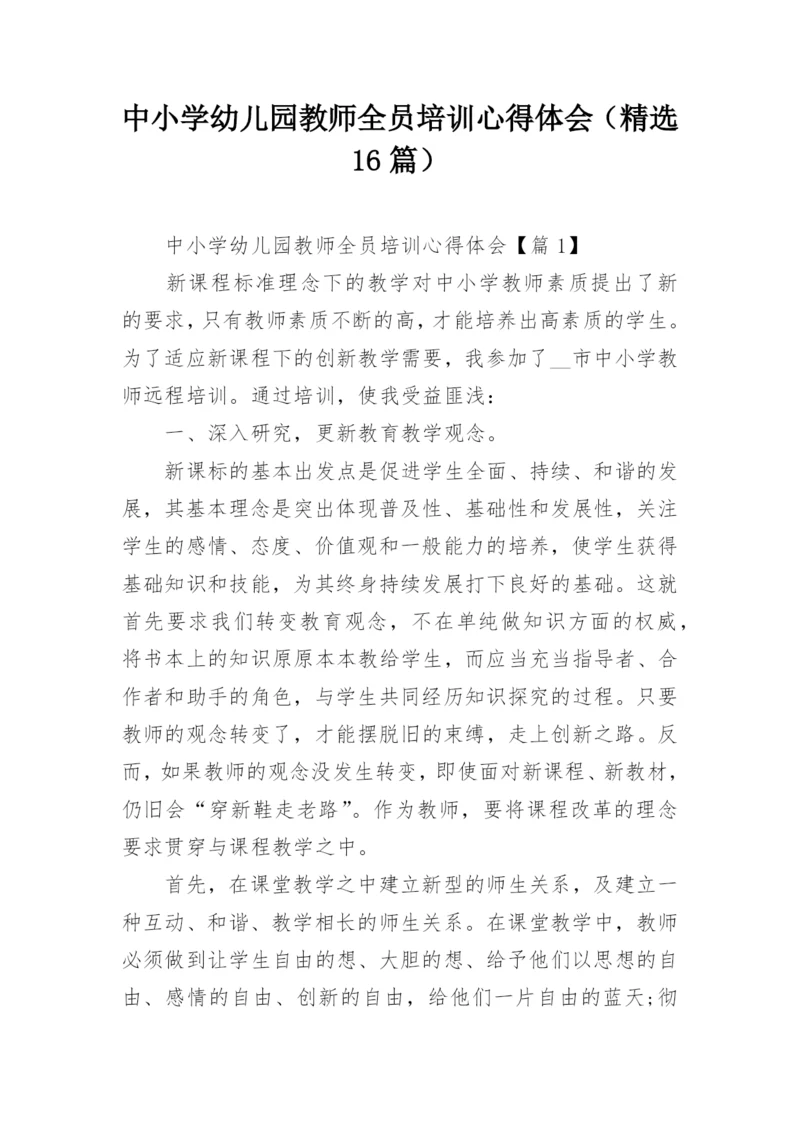 中小学幼儿园教师全员培训心得体会（精选16篇）

中小学幼儿园教师全员培训心得体会【篇1】

新课程标准理念下的教学对中小学教师素质提出了新的要求，只有教师素质不断的高，才能培养出高素质的学生。为了适应新课程下的创新教学需要，我参加了__市中小学教师远程培训。通过培训，使我受益匪浅：

一、深入研究，更新教育教学观念。

新课标的基本出发点是促进学生全面、持续、和谐的发展，其基本理念是突出体现普及性、基础性和发展性，关注学生的感情、态度、价值观和一般能力的培养，使学生获得基础知识和技能，为其终身持续发展打下良好的基础。这就首先要求我们转变教育观念，不在单纯做知识方面的权威，将书本上的知识原原本本教给学生，而应当充当指导者、合作者和助手的角色，与学生共同经历知识探究的过程。只要教师的观念转变了，才能摆脱旧的束缚，走上创新之路。反而，如果教师的观念没发生转变，即使面对新课程、新教材，仍旧会“穿新鞋走老路”。作为教师，要将课程改革的理念要求贯穿与课程教学之中。

首先，在课堂教学之中建立新型的师生关系，及建立一种互动、和谐、教学相长的师生关系。在课堂教学中，教师必须做到让学生自由的想、大胆的想、给予他们以思想的自由、感情的自由、创新的自由，给他们一片自由的蓝天;彻